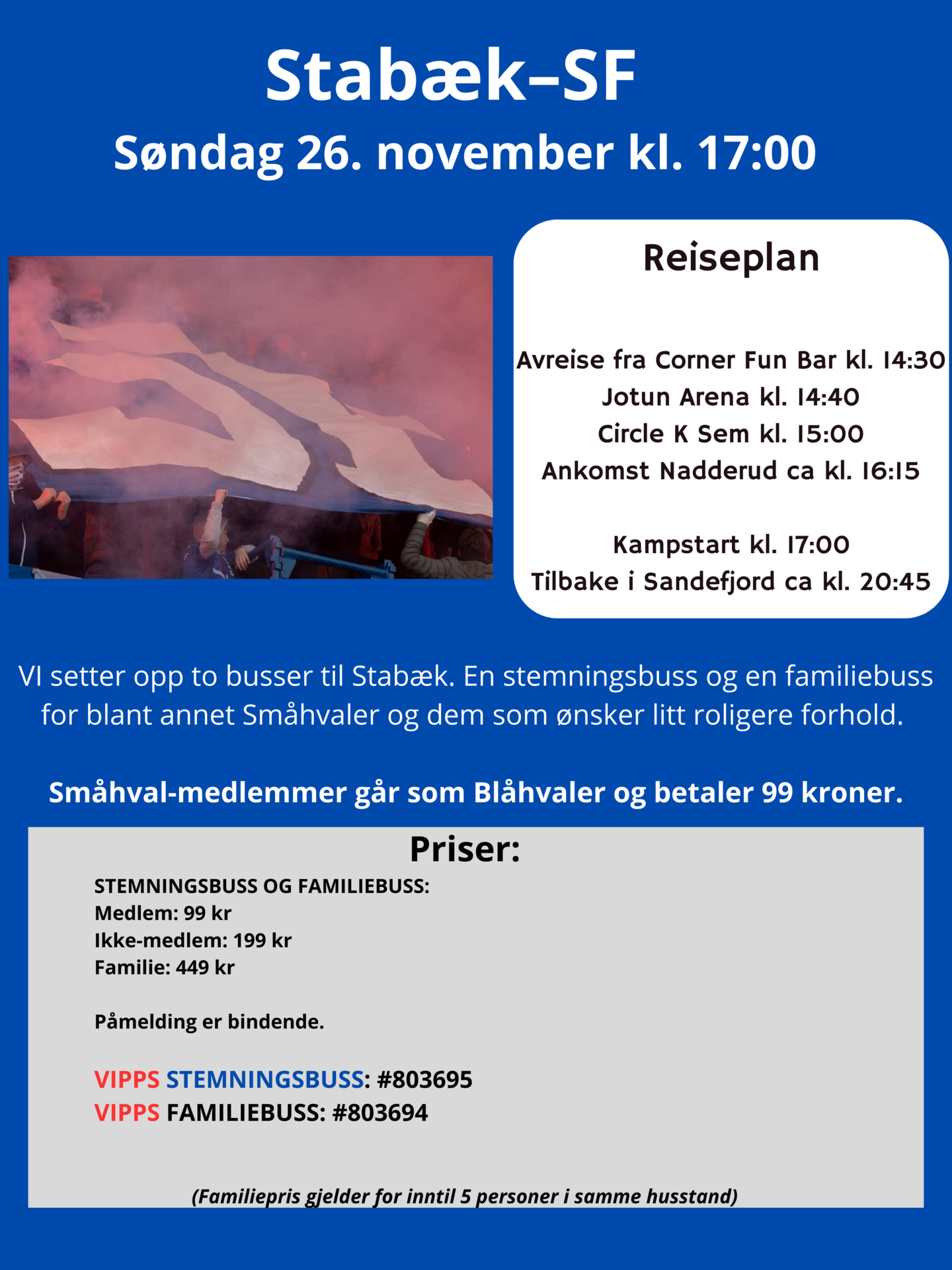 Stabæk–SF
Søndag 26. november kl. 17:00

Reiseplan

Avreise fra Corner Fun Bar kl. 14:30
Jotun Arena kl. 14:40
Circle K Sem kl. 15:00
Ankomst Nadderud ca kl. 16:15

Kampstart kl. 17:00
Tilbake i Sandefjord ca kl. 20:45

VI setter opp to busser til Stabæk. En stemningsbuss og en familiebuss for blant annet Småhvaler og dem som ønsker litt roligere forhold.

Småhval-medlemmer går som Blåhvaler og betaler 99 kroner.

Priser:

STEMNINGSBUSS OG FAMILIEBUSS:
Medlem: 99 kr
Ikke-medlem: 199 kr
Familie: 449 kr

Påmelding er bindende.

VIPPS STEMNINGSBUSS: #803695
VIPPS FAMILIEBUSS: #803694

(Familiepris gjelder for inntil 5 personer i samme husstand)